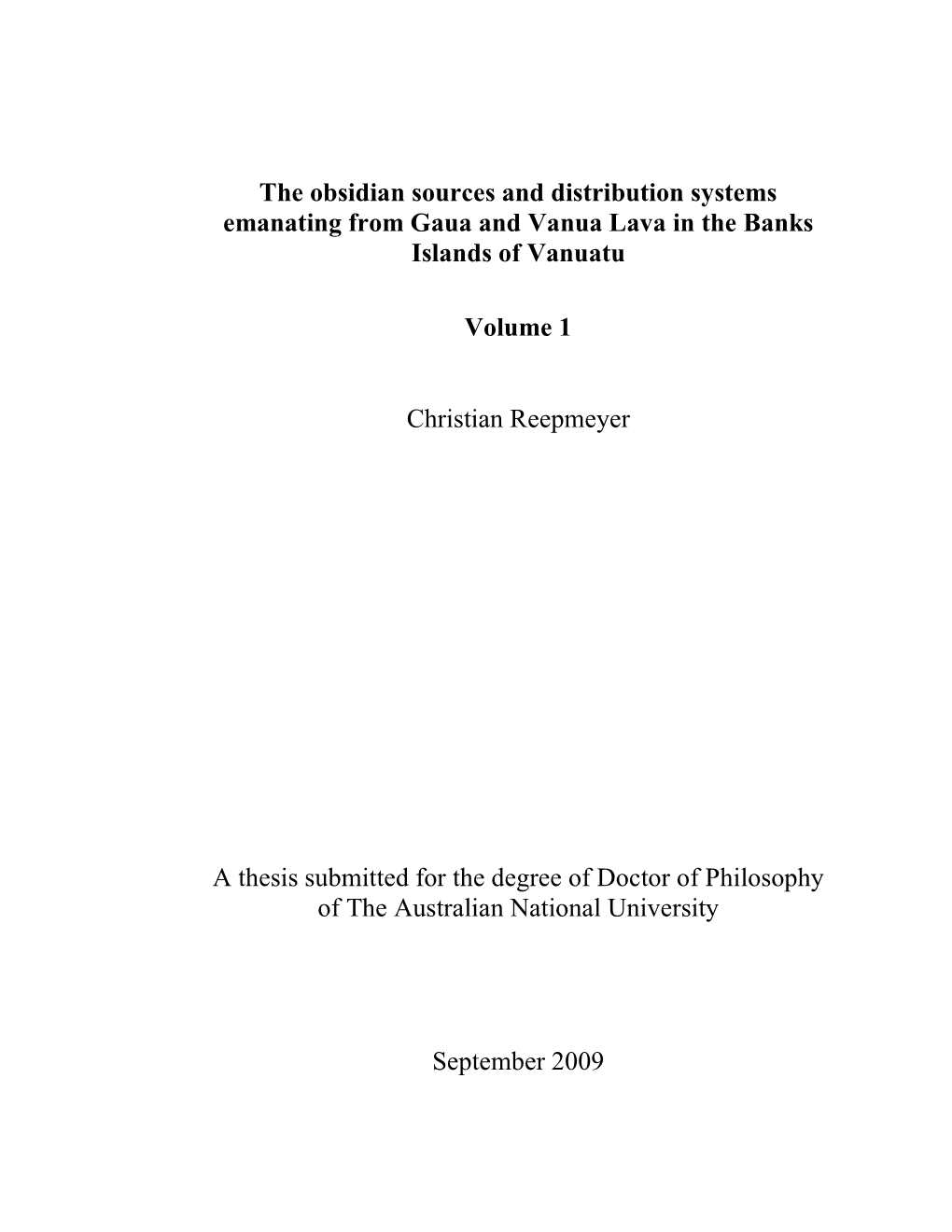 The obsidian sources and distribution systems emanating from Gaua and Vanua Lava in the Banks Islands of Vanuatu

Volume 1

Christian Reepmeyer

A thesis submitted for the degree of Doctor of Philosophy of The Australian National University

September 2009